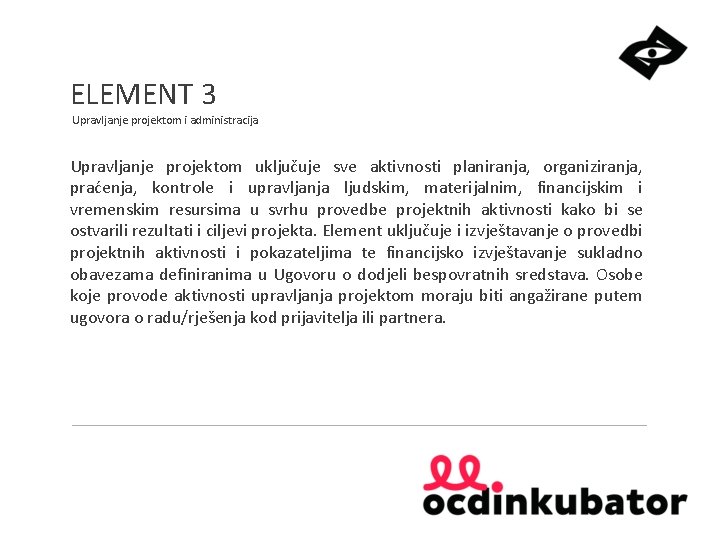 ELEMENT 3

Upravljanje projektom i administracija

Upravljanje projektom uključuje sve aktivnosti planiranja, organiziranja, praćenja, kontrole i upravljanja ljudskim, materijalnim, financijskim i vremenskim resursima u svrhu provedbe projektnih aktivnosti kako bi se ostvarili rezultati i ciljevi projekta. Element uključuje i izvještavanje o provedbi projektnih aktivnosti i pokazateljima te financijsko izvještavanje sukladno obavezama definiranima u Ugovoru o dodjeli bespovratnih sredstava. Osobe koje provode aktivnosti upravljanja projektom moraju biti angažirane putem ugovora o radu/rješenja kod prijavitelja ili partnera.

ocdinkubator